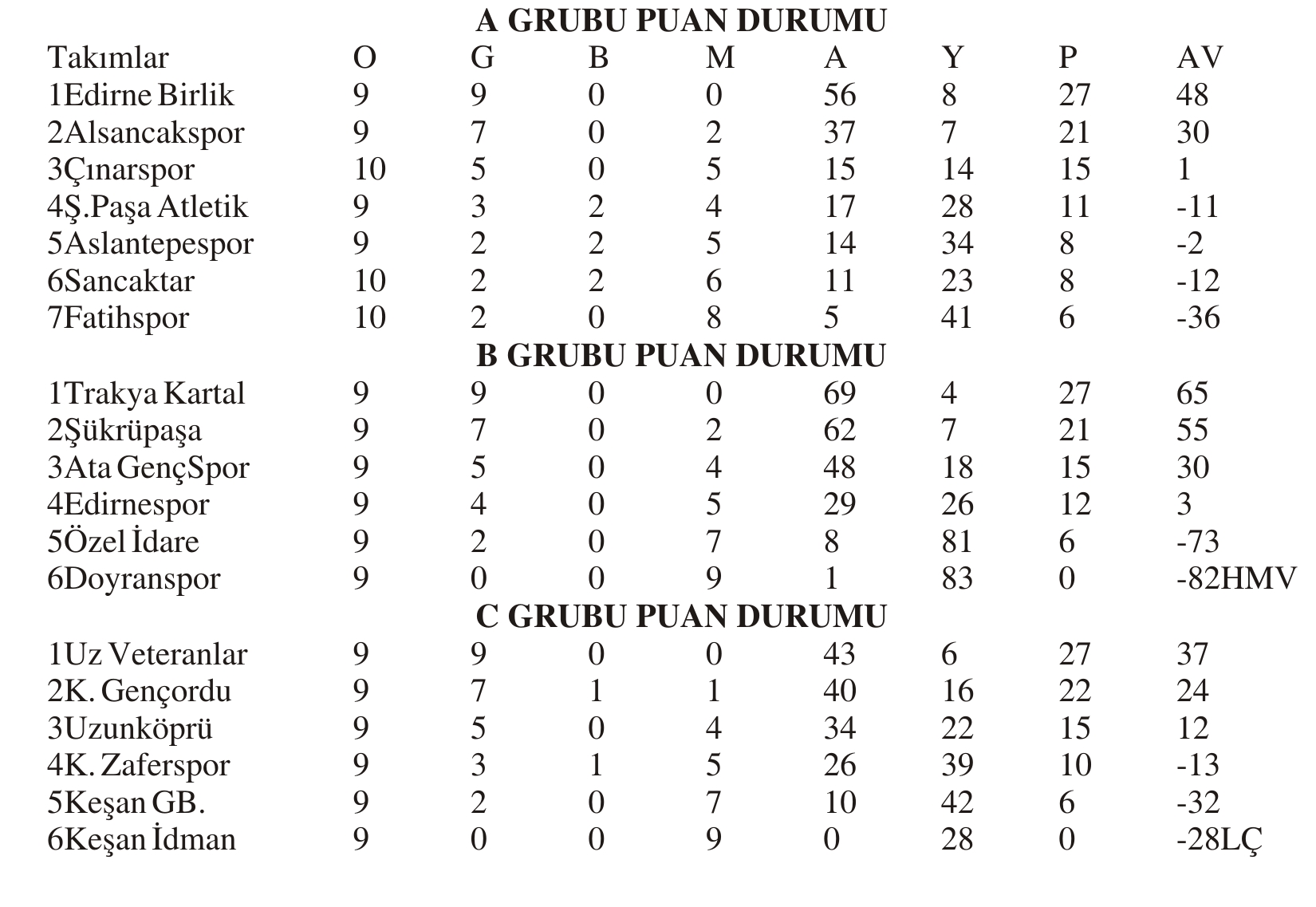 A GRUBU PUAN DURUMU

| Takımlar | O | G | B | M | A | Y | P | AV |
|---|---|---|---|---|---|---|---|---|
| 1Edirne Birlik | 9 | 9 | 0 | 0 | 56 | 8 | 27 | 48 |
| 2Alsancakspor | 9 | 7 | 0 | 2 | 37 | 7 | 21 | 30 |
| 3Çınarspor | 10 | 5 | 0 | 5 | 15 | 14 | 15 | 1 |
| 4Ş.Paşa Atletik | 9 | 3 | 2 | 4 | 17 | 28 | 11 | -11 |
| 5Aslantepespor | 9 | 2 | 2 | 5 | 14 | 34 | 8 | -2 |
| 6Sancaktar | 10 | 2 | 2 | 6 | 11 | 23 | 8 | -12 |
| 7Fatihspor | 10 | 2 | 0 | 8 | 5 | 41 | 6 | -36 |

B GRUBU PUAN DURUMU

| | | | | | | | | |
|---|---|---|---|---|---|---|---|---|
| 1Trakya Kartal | 9 | 9 | 0 | 0 | 69 | 4 | 27 | 65 |
| 2Şükrüpaşa | 9 | 7 | 0 | 2 | 62 | 7 | 21 | 55 |
| 3Ata GençSpor | 9 | 5 | 0 | 4 | 48 | 18 | 15 | 30 |
| 4Edirnespor | 9 | 4 | 0 | 5 | 29 | 26 | 12 | 3 |
| 5Özel İdare | 9 | 2 | 0 | 7 | 8 | 81 | 6 | -73 |
| 6Doyranspor | 9 | 0 | 0 | 9 | 1 | 83 | 0 | -82HMV |

C GRUBU PUAN DURUMU

| | | | | | | | | |
|---|---|---|---|---|---|---|---|---|
| 1Uz Veteranlar | 9 | 9 | 0 | 0 | 43 | 6 | 27 | 37 |
| 2K. Gençordu | 9 | 7 | 1 | 1 | 40 | 16 | 22 | 24 |
| 3Uzunköprü | 9 | 5 | 0 | 4 | 34 | 22 | 15 | 12 |
| 4K. Zaferspor | 9 | 3 | 1 | 5 | 26 | 39 | 10 | -13 |
| 5Keşan GB. | 9 | 2 | 0 | 7 | 10 | 42 | 6 | -32 |
| 6Keşan İdman | 9 | 0 | 0 | 9 | 0 | 28 | 0 | -28LÇ |